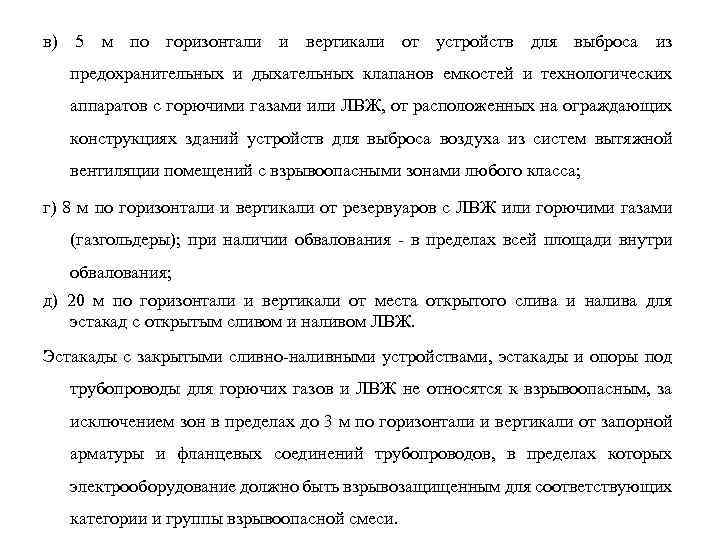 в) 5 м по горизонтали и вертикали от устройств для выброса из предохранительных и дыхательных клапанов емкостей и технологических аппаратов с горючими газами или ЛВЖ, от расположенных на ограждающих конструкциях зданий устройств для выброса воздуха из систем вытяжной вентиляции помещений с взрывоопасными зонами любого класса;

г) 8 м по горизонтали и вертикали от резервуаров с ЛВЖ или горючими газами (газгольдеры); при наличии обвалования - в пределах всей площади внутри обвалования;

д) 20 м по горизонтали и вертикали от места открытого слива и налива для эстакад с открытым сливом и наливом ЛВЖ.

Эстакады с закрытыми сливно-наливными устройствами, эстакады и опоры под трубопроводы для горючих газов и ЛВЖ не относятся к взрывоопасным, за исключением зон в пределах до 3 м по горизонтали и вертикали от запорной арматуры и фланцевых соединений трубопроводов, в пределах которых электрооборудование должно быть взрывозащищенным для соответствующих категории и группы взрывоопасной смеси.